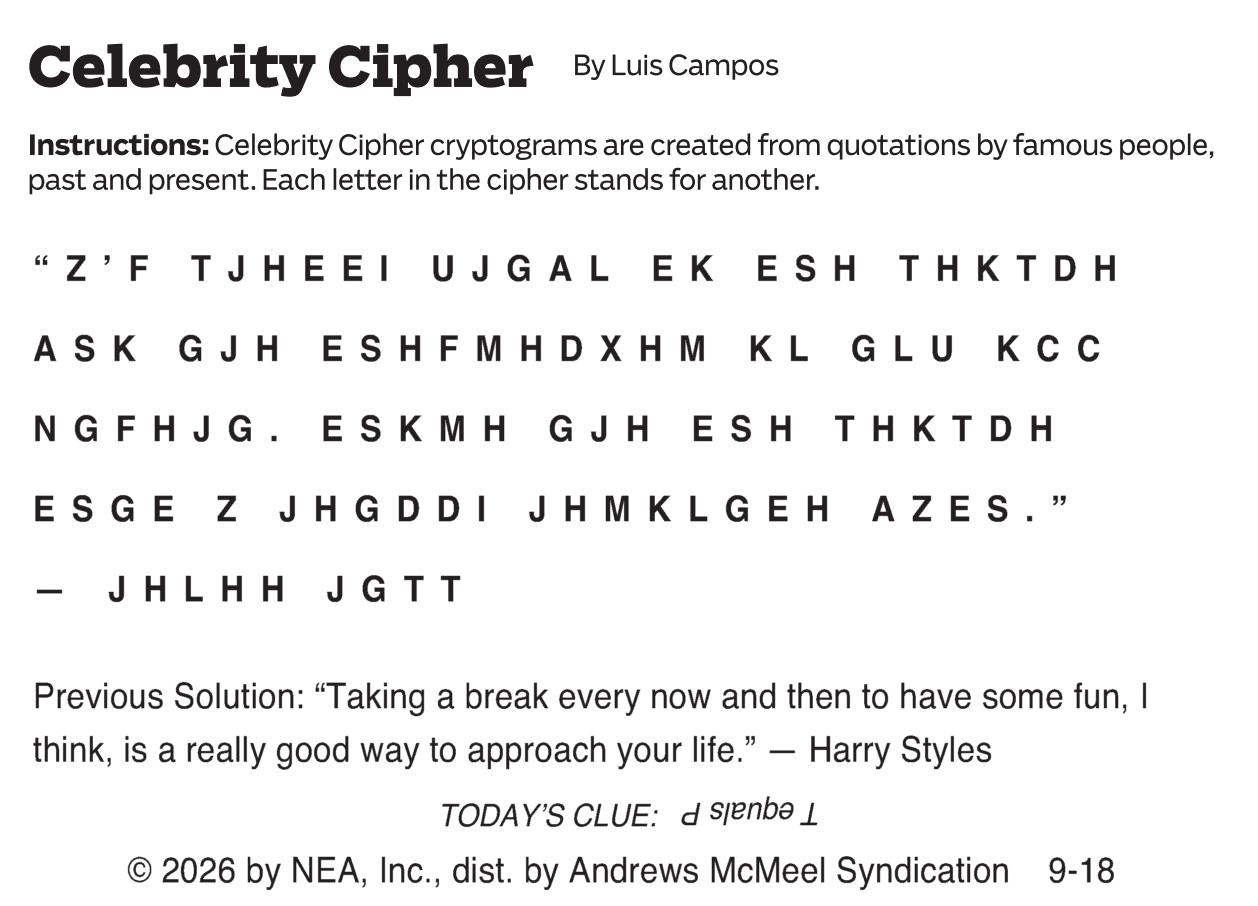 Celebrity Cipher By Luis Campos

Instructions: Celebrity Cipher cryptograms are created from quotations by famous people, past and present. Each letter in the cipher stands for another.

"Z'F TJHEEI UJGAL EK ESH THKTDH ASK GJH ESHFMHDXHM KL GLU KCC NGFHJG. ESKMH GJH ESH THKTDH ESGE Z JHGDDI JHMKLGEH AZES."

— JHLHH JGTT

Previous Solution: "Taking a break every now and then to have some fun, I think, is a really good way to approach your life." — Harry Styles

TODAY'S CLUE: T equals P

© 2026 by NEA, Inc., dist. by Andrews McMeel Syndication 9-18